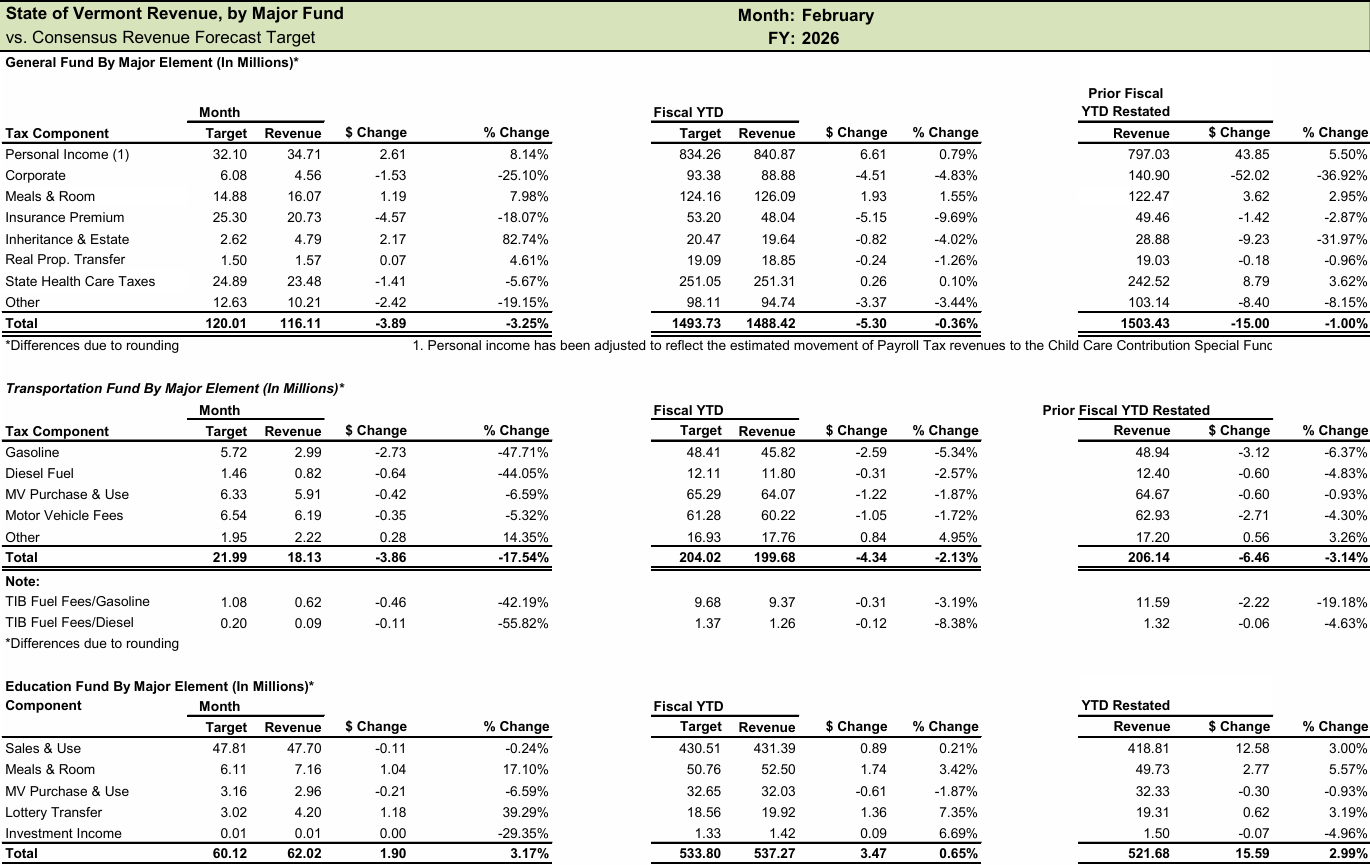 State of Vermont Revenue, by Major Fund
vs. Consensus Revenue Forecast Target

Month: February
FY: 2026

General Fund By Major Element (In Millions)*

| Tax Component | Month Target | Month Revenue | $ Change | % Change | Fiscal YTD Target | Fiscal YTD Revenue | $ Change | % Change | Prior Fiscal YTD Restated Revenue | $ Change | % Change |
|---|---|---|---|---|---|---|---|---|---|---|---|
| Personal Income (1) | 32.10 | 34.71 | 2.61 | 8.14% | 834.26 | 840.87 | 6.61 | 0.79% | 797.03 | 43.85 | 5.50% |
| Corporate | 6.08 | 4.56 | -1.53 | -25.10% | 93.38 | 88.88 | -4.51 | -4.83% | 140.90 | -52.02 | -36.92% |
| Meals & Room | 14.88 | 16.07 | 1.19 | 7.98% | 124.16 | 126.09 | 1.93 | 1.55% | 122.47 | 3.62 | 2.95% |
| Insurance Premium | 25.30 | 20.73 | -4.57 | -18.07% | 53.20 | 48.04 | -5.15 | -9.69% | 49.46 | -1.42 | -2.87% |
| Inheritance & Estate | 2.62 | 4.79 | 2.17 | 82.74% | 20.47 | 19.64 | -0.82 | -4.02% | 28.88 | -9.23 | -31.97% |
| Real Prop. Transfer | 1.50 | 1.57 | 0.07 | 4.61% | 19.09 | 18.85 | -0.24 | -1.26% | 19.03 | -0.18 | -0.96% |
| State Health Care Taxes | 24.89 | 23.48 | -1.41 | -5.67% | 251.05 | 251.31 | 0.26 | 0.10% | 242.52 | 8.79 | 3.62% |
| Other | 12.63 | 10.21 | -2.42 | -19.15% | 98.11 | 94.74 | -3.37 | -3.44% | 103.14 | -8.40 | -8.15% |
| Total | 120.01 | 116.11 | -3.89 | -3.25% | 1493.73 | 1488.42 | -5.30 | -0.36% | 1503.43 | -15.00 | -1.00% |

*Differences due to rounding
1. Personal income has been adjusted to reflect the estimated movement of Payroll Tax revenues to the Child Care Contribution Special Func

Transportation Fund By Major Element (In Millions)*

| Tax Component | Month Target | Month Revenue | $ Change | % Change | Fiscal YTD Target | Fiscal YTD Revenue | $ Change | % Change | Prior Fiscal YTD Restated Revenue | $ Change | % Change |
|---|---|---|---|---|---|---|---|---|---|---|---|
| Gasoline | 5.72 | 2.99 | -2.73 | -47.71% | 48.41 | 45.82 | -2.59 | -5.34% | 48.94 | -3.12 | -6.37% |
| Diesel Fuel | 1.46 | 0.82 | -0.64 | -44.05% | 12.11 | 11.80 | -0.31 | -2.57% | 12.40 | -0.60 | -4.83% |
| MV Purchase & Use | 6.33 | 5.91 | -0.42 | -6.59% | 65.29 | 64.07 | -1.22 | -1.87% | 64.67 | -0.60 | -0.93% |
| Motor Vehicle Fees | 6.54 | 6.19 | -0.35 | -5.32% | 61.28 | 60.22 | -1.05 | -1.72% | 62.93 | -2.71 | -4.30% |
| Other | 1.95 | 2.22 | 0.28 | 14.35% | 16.93 | 17.76 | 0.84 | 4.95% | 17.20 | 0.56 | 3.26% |
| Total | 21.99 | 18.13 | -3.86 | -17.54% | 204.02 | 199.68 | -4.34 | -2.13% | 206.14 | -6.46 | -3.14% |
| Note: | | | | | | | | | | | |
| TIB Fuel Fees/Gasoline | 1.08 | 0.62 | -0.46 | -42.19% | 9.68 | 9.37 | -0.31 | -3.19% | 11.59 | -2.22 | -19.18% |
| TIB Fuel Fees/Diesel | 0.20 | 0.09 | -0.11 | -55.82% | 1.37 | 1.26 | -0.12 | -8.38% | 1.32 | -0.06 | -4.63% |

*Differences due to rounding

Education Fund By Major Element (In Millions)*

| Component | Month Target | Month Revenue | $ Change | % Change | Fiscal YTD Target | Fiscal YTD Revenue | $ Change | % Change | YTD Restated Revenue | $ Change | % Change |
|---|---|---|---|---|---|---|---|---|---|---|---|
| Sales & Use | 47.81 | 47.70 | -0.11 | -0.24% | 430.51 | 431.39 | 0.89 | 0.21% | 418.81 | 12.58 | 3.00% |
| Meals & Room | 6.11 | 7.16 | 1.04 | 17.10% | 50.76 | 52.50 | 1.74 | 3.42% | 49.73 | 2.77 | 5.57% |
| MV Purchase & Use | 3.16 | 2.96 | -0.21 | -6.59% | 32.65 | 32.03 | -0.61 | -1.87% | 32.33 | -0.30 | -0.93% |
| Lottery Transfer | 3.02 | 4.20 | 1.18 | 39.29% | 18.56 | 19.92 | 1.36 | 7.35% | 19.31 | 0.62 | 3.19% |
| Investment Income | 0.01 | 0.01 | 0.00 | -29.35% | 1.33 | 1.42 | 0.09 | 6.69% | 1.50 | -0.07 | -4.96% |
| Total | 60.12 | 62.02 | 1.90 | 3.17% | 533.80 | 537.27 | 3.47 | 0.65% | 521.68 | 15.59 | 2.99% |